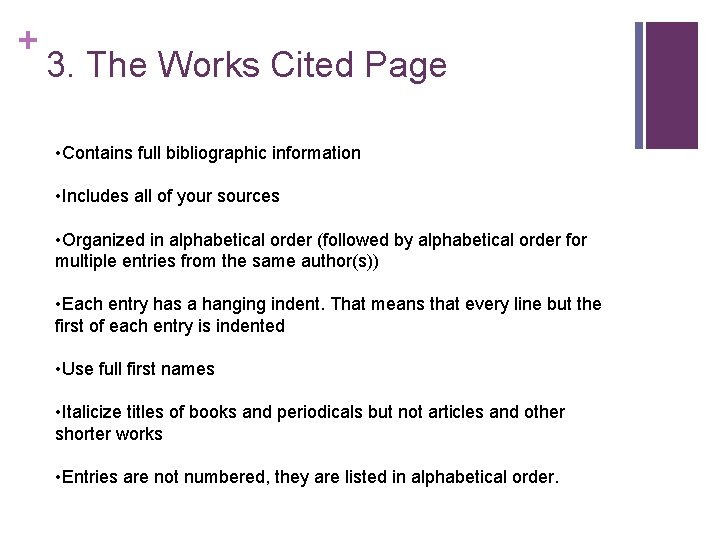 + 3. The Works Cited Page

• Contains full bibliographic information

• Includes all of your sources

• Organized in alphabetical order (followed by alphabetical order for multiple entries from the same author(s))

• Each entry has a hanging indent. That means that every line but the first of each entry is indented

• Use full first names

• Italicize titles of books and periodicals but not articles and other shorter works

• Entries are not numbered, they are listed in alphabetical order.